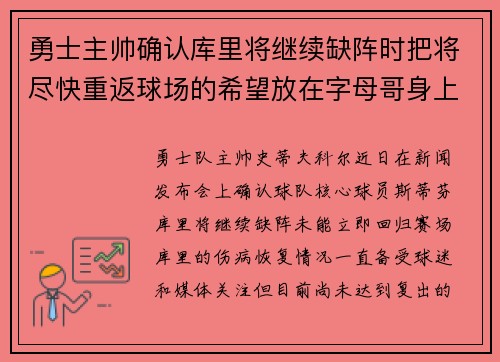 勇士主帅确认库里将继续缺阵时把将尽快重返球场的希望放在字母哥身上

勇士队主帅史蒂夫科尔近日在新闻发布会上确认球队核心球员斯蒂芬库里将继续缺阵未能立即回归赛场库里的伤病恢复情况一直备受球迷和媒体关注但目前尚未达到复出的